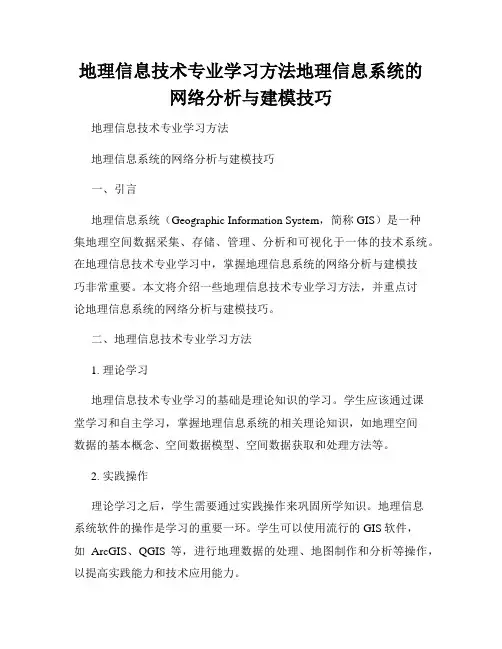 地理信息技术专业学习方法地理信息系统的网络分析与建模技巧

地理信息技术专业学习方法

地理信息系统的网络分析与建模技巧

一、引言

地理信息系统（Geographic Information System，简称 GIS）是一种集地理空间数据采集、存储、管理、分析和可视化于一体的技术系统。在地理信息技术专业学习中，掌握地理信息系统的网络分析与建模技巧非常重要。本文将介绍一些地理信息技术专业学习方法，并重点讨论地理信息系统的网络分析与建模技巧。

二、地理信息技术专业学习方法

1. 理论学习

地理信息技术专业学习的基础是理论知识的学习。学生应该通过课堂学习和自主学习，掌握地理信息系统的相关理论知识，如地理空间数据的基本概念、空间数据模型、空间数据获取和处理方法等。

2. 实践操作

理论学习之后，学生需要通过实践操作来巩固所学知识。地理信息系统软件的操作是学习的重要一环。学生可以使用流行的 GIS 软件，如 ArcGIS、QGIS 等，进行地理数据的处理、地图制作和分析等操作，以提高实践能力和技术应用能力。